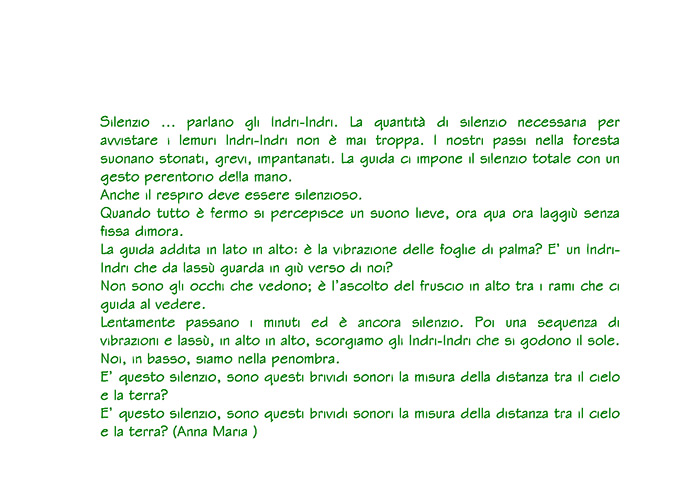 Silenzio … parlano gli Indri-Indri. La quantità di silenzio necessaria per avvistare i lemuri Indri-Indri non è mai troppa. I nostri passi nella foresta suonano stonati, grevi, impantanati. La guida ci impone il silenzio totale con un gesto perentorio della mano.
Anche il respiro deve essere silenzioso.
Quando tutto è fermo si percepisce un suono lieve, ora qua ora laggiù senza fissa dimora.
La guida addita in lato in alto: è la vibrazione delle foglie di palma? E' un Indri-Indri che da lassù guarda in giù verso di noi?
Non sono gli occhi che vedono; è l'ascolto del fruscio in alto tra i rami che ci guida al vedere.
Lentamente passano i minuti ed è ancora silenzio. Poi una sequenza di vibrazioni e lassù, in alto in alto, scorgiamo gli Indri-Indri che si godono il sole. Noi, in basso, siamo nella penombra.
E' questo silenzio, sono questi brividi sonori la misura della distanza tra il cielo e la terra?
E' questo silenzio, sono questi brividi sonori la misura della distanza tra il cielo e la terra? (Anna Maria )